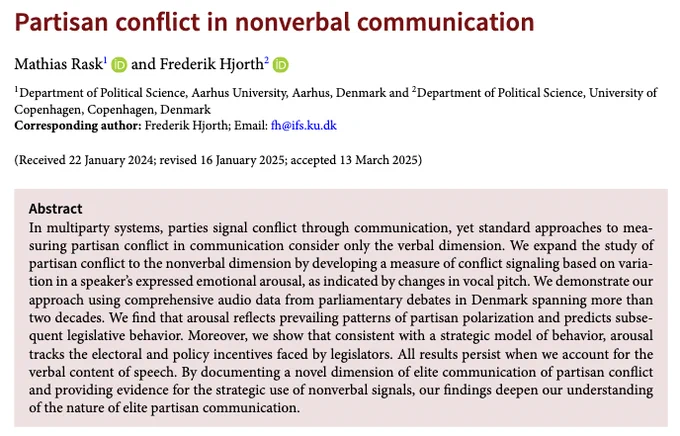 Partisan conflict in nonverbal communication

Mathias Rask$^{1}$ and Frederik Hjorth$^{2}$

$^{1}$Department of Political Science, Aarhus University, Aarhus, Denmark and $^{2}$Department of Political Science, University of Copenhagen, Copenhagen, Denmark
Corresponding author: Frederik Hjorth; Email: fh@ifs.ku.dk

(Received 22 January 2024; revised 16 January 2025; accepted 13 March 2025)

Abstract
In multiparty systems, parties signal conflict through communication, yet standard approaches to measuring partisan conflict in communication consider only the verbal dimension. We expand the study of partisan conflict to the nonverbal dimension by developing a measure of conflict signaling based on variation in a speaker's expressed emotional arousal, as indicated by changes in vocal pitch. We demonstrate our approach using comprehensive audio data from parliamentary debates in Denmark spanning more than two decades. We find that arousal reflects prevailing patterns of partisan polarization and predicts subsequent legislative behavior. Moreover, we show that consistent with a strategic model of behavior, arousal tracks the electoral and policy incentives faced by legislators. All results persist when we account for the verbal content of speech. By documenting a novel dimension of elite communication of partisan conflict and providing evidence for the strategic use of nonverbal signals, our findings deepen our understanding of the nature of elite partisan communication.